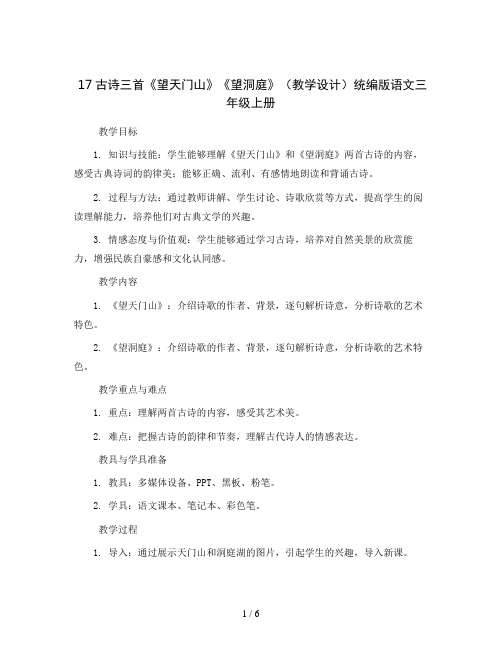 17 古诗三首《望天门山》《望洞庭》（教学设计）统编版语文三年级上册

教学目标

1. 知识与技能：学生能够理解《望天门山》和《望洞庭》两首古诗的内容，感受古典诗词的韵律美；能够正确、流利、有感情地朗读和背诵古诗。

2. 过程与方法：通过教师讲解、学生讨论、诗歌欣赏等方式，提高学生的阅读理解能力，培养他们对古典文学的兴趣。

3. 情感态度与价值观：学生能够通过学习古诗，培养对自然美景的欣赏能力，增强民族自豪感和文化认同感。

教学内容

1. 《望天门山》：介绍诗歌的作者、背景，逐句解析诗意，分析诗歌的艺术特色。

2. 《望洞庭》：介绍诗歌的作者、背景，逐句解析诗意，分析诗歌的艺术特色。

教学重点与难点

1. 重点：理解两首古诗的内容，感受其艺术美。

2. 难点：把握古诗的韵律和节奏，理解古代诗人的情感表达。

教具与学具准备

1. 教具：多媒体设备、PPT、黑板、粉笔。

2. 学具：语文课本、笔记本、彩色笔。

教学过程

1. 导入：通过展示天门山和洞庭湖的图片，引起学生的兴趣，导入新课。

1 / 6